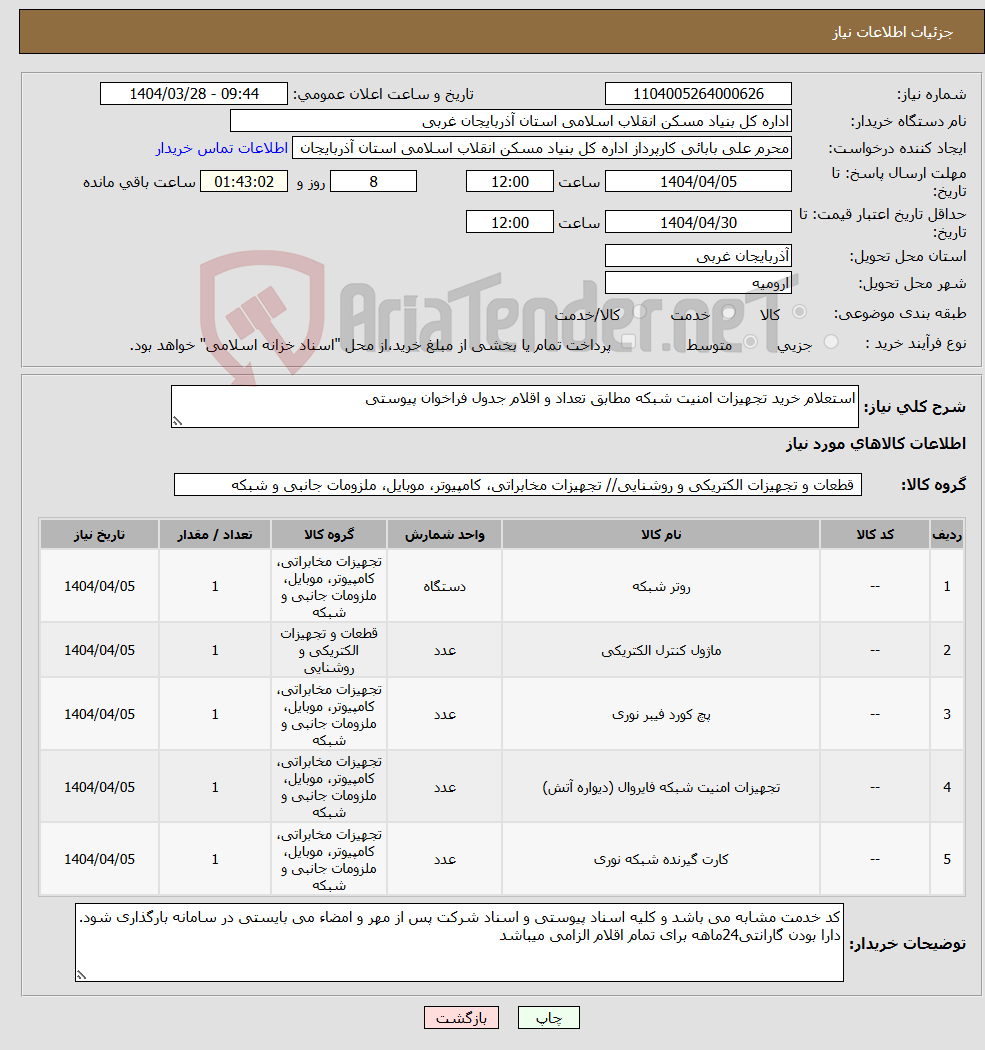 جزئیات اطلاعات نیاز

شماره نیاز: 1104005264000626
تاریخ و ساعت اعلان عمومی: 1404/03/28 - 09:44

نام دستگاه خریدار: اداره کل بنیاد مسکن انقلاب اسلامی استان آذربایجان غربی

ایجاد کننده درخواست: محرم علی بابائی کارپرداز اداره کل بنیاد مسکن انقلاب اسلامی استان آذربایجان
اطلاعات تماس خریدار

مهلت ارسال پاسخ: تا تاریخ: 1404/04/05 ساعت 12:00 8 روز و 01:43:02 ساعت باقی مانده

حداقل تاریخ اعتبار قیمت: تا تاریخ: 1404/04/30 ساعت 12:00

استان محل تحویل: آذربایجان غربی

شهر محل تحویل: ارومیه

طبقه بندی موضوعی: کالا خدمت کالا/خدمت

نوع فرآیند خرید : جزیی متوسط پرداخت تمام یا بخشی از مبلغ خرید،از محل "اسناد خزانه اسلامی" خواهد بود.

AriaTender.neT

شرح کلی نیاز: استعلام خرید تجهیزات امنیت شبکه مطابق تعداد و اقلام جدول فراخوان پیوستی

اطلاعات کالاهای مورد نیاز

گروه کالا: قطعات و تجهیزات الکتریکی و روشنایی// تجهیزات مخابراتی، کامپیوتر، موبایل، ملزومات جانبی و شبکه

| ردیف | کد کالا | نام کالا | واحد شمارش | گروه کالا | تعداد / مقدار | تاریخ نیاز |
|---|---|---|---|---|---|---|
| 1 | -- | روتر شبکه | دستگاه | تجهیزات مخابراتی، کامپیوتر، موبایل، ملزومات جانبی و شبکه | 1 | 1404/04/05 |
| 2 | -- | ماژول کنترل الکتریکی | عدد | قطعات و تجهیزات الکتریکی و روشنایی | 1 | 1404/04/05 |
| 3 | -- | پچ کورد فیبر نوری | عدد | تجهیزات مخابراتی، کامپیوتر، موبایل، ملزومات جانبی و شبکه | 1 | 1404/04/05 |
| 4 | -- | تجهیزات امنیت شبکه فایروال (دیواره آتش) | عدد | تجهیزات مخابراتی، کامپیوتر، موبایل، ملزومات جانبی و شبکه | 1 | 1404/04/05 |
| 5 | -- | کارت گیرنده شبکه نوری | عدد | تجهیزات مخابراتی، کامپیوتر، موبایل، ملزومات جانبی و شبکه | 1 | 1404/04/05 |

توضیحات خریدار: کد خدمت مشابه می باشد و کلیه اسناد پیوستی و اسناد شرکت پس از مهر و امضاء می بایستی در سامانه بارگذاری شود. دارا بودن گارانتی24ماهه برای تمام اقلام الزامی میباشد

چاپ بازگشت